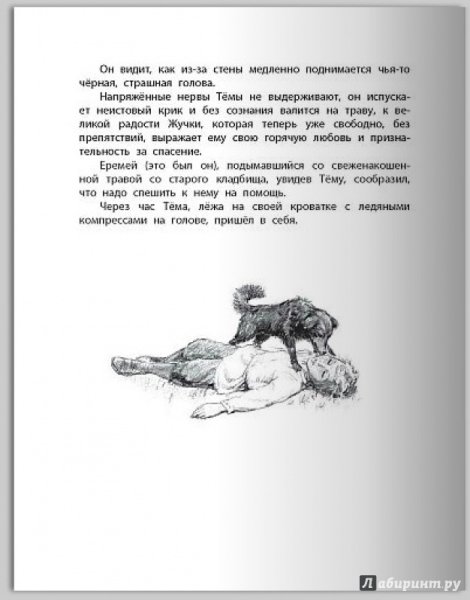 Он видит, как из-за стены медленно поднимается чья-то чёрная, страшная голова.

Напряжённые нервы Тёмы не выдерживают, он испускает неистовый крик и без сознания валится на траву, к великой радости Жучки, которая теперь уже свободно, без препятствий, выражает ему свою горячую любовь и признательность за спасение.

Еремей (это был он), подымавшийся со свеженакошенной травой со старого кладбища, увидев Тёму, сообразил, что надо спешить к нему на помощь.

Через час Тёма, лёжа на своей кроватке с ледяными компрессами на голове, пришёл в себя.

Лабиринт.ру